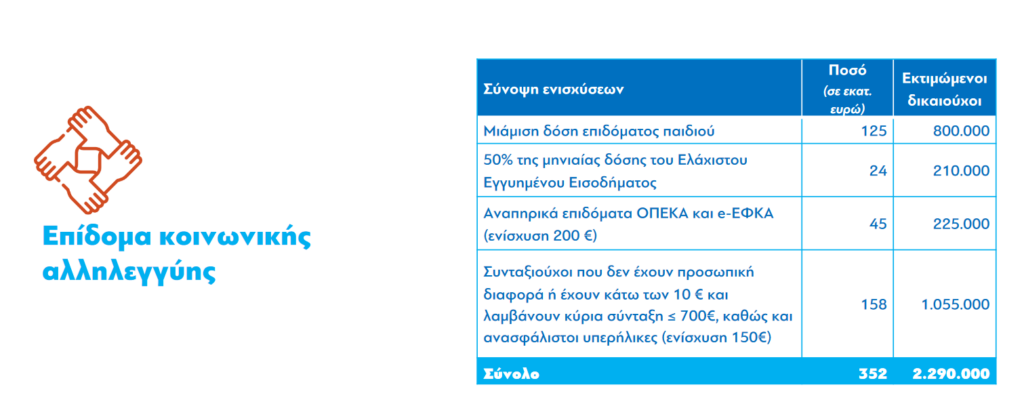 Επίδομα κοινωνικής αλληλεγγύης

| Σύνοψη ενισχύσεων | Ποσό (σε εκατ. ευρώ) | Εκτιμώμενοι δικαιούχοι |
|---|---|---|
| Μιάμιση δόση επιδόματος παιδιού | 125 | 800.000 |
| 50% της μηνιαίας δόσης του Ελάχιστου Εγγυημένου Εισοδήματος | 24 | 210.000 |
| Αναπηρικά επιδόματα ΟΠΕΚΑ και e-ΕΦΚΑ (ενίσχυση 200 €) | 45 | 225.000 |
| Συνταξιούχοι που δεν έχουν προσωπική διαφορά ή έχουν κάτω των 10 € και λαμβάνουν κύρια σύνταξη ≤ 700€, καθώς και ανασφάλιστοι υπερήλικες (ενίσχυση 150€) | 158 | 1.055.000 |
| Σύνολο | 352 | 2.290.000 |